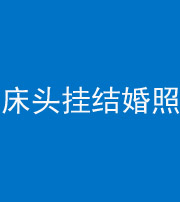 床头挂结婚照